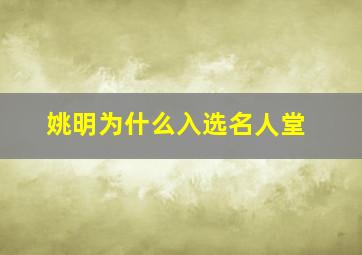 姚明为什么入选名人堂